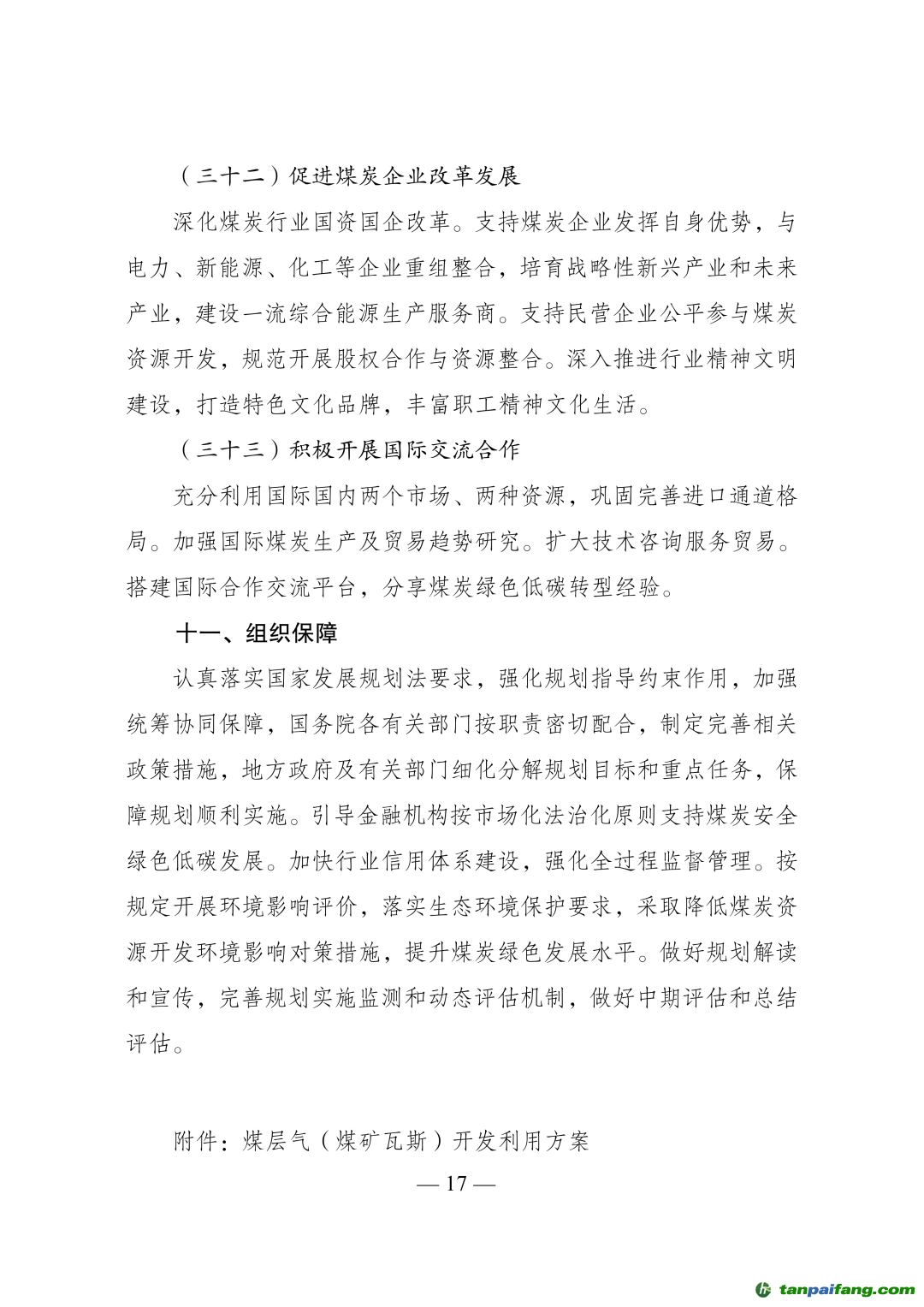 （三十二）促进煤炭企业改革发展

深化煤炭行业国资国企改革。支持煤炭企业发挥自身优势，与电力、新能源、化工等企业重组整合，培育战略性新兴产业和未来产业，建设一流综合能源生产服务商。支持民营企业公平参与煤炭资源开发，规范开展股权合作与资源整合。深入推进行业精神文明建设，打造特色文化品牌，丰富职工精神文化生活。

（三十三）积极开展国际交流合作

充分利用国际国内两个市场、两种资源，巩固完善进口通道格局。加强国际煤炭生产及贸易趋势研究。扩大技术咨询服务贸易。搭建国际合作交流平台，分享煤炭绿色低碳转型经验。

十一、组织保障

认真落实国家发展规划法要求，强化规划指导约束作用，加强统筹协同保障，国务院各有关部门按职责密切配合，制定完善相关政策措施，地方政府及有关部门细化分解规划目标和重点任务，保障规划顺利实施。引导金融机构按市场化法治化原则支持煤炭安全绿色低碳发展。加快行业信用体系建设，强化全过程监督管理。按规定开展环境影响评价，落实生态环境保护要求，采取降低煤炭资源开发环境影响对策措施，提升煤炭绿色发展水平。做好规划解读和宣传，完善规划实施监测和动态评估机制，做好中期评估和总结评估。

附件：煤层气（煤矿瓦斯）开发利用方案

— 17 —

tanpaifang.com